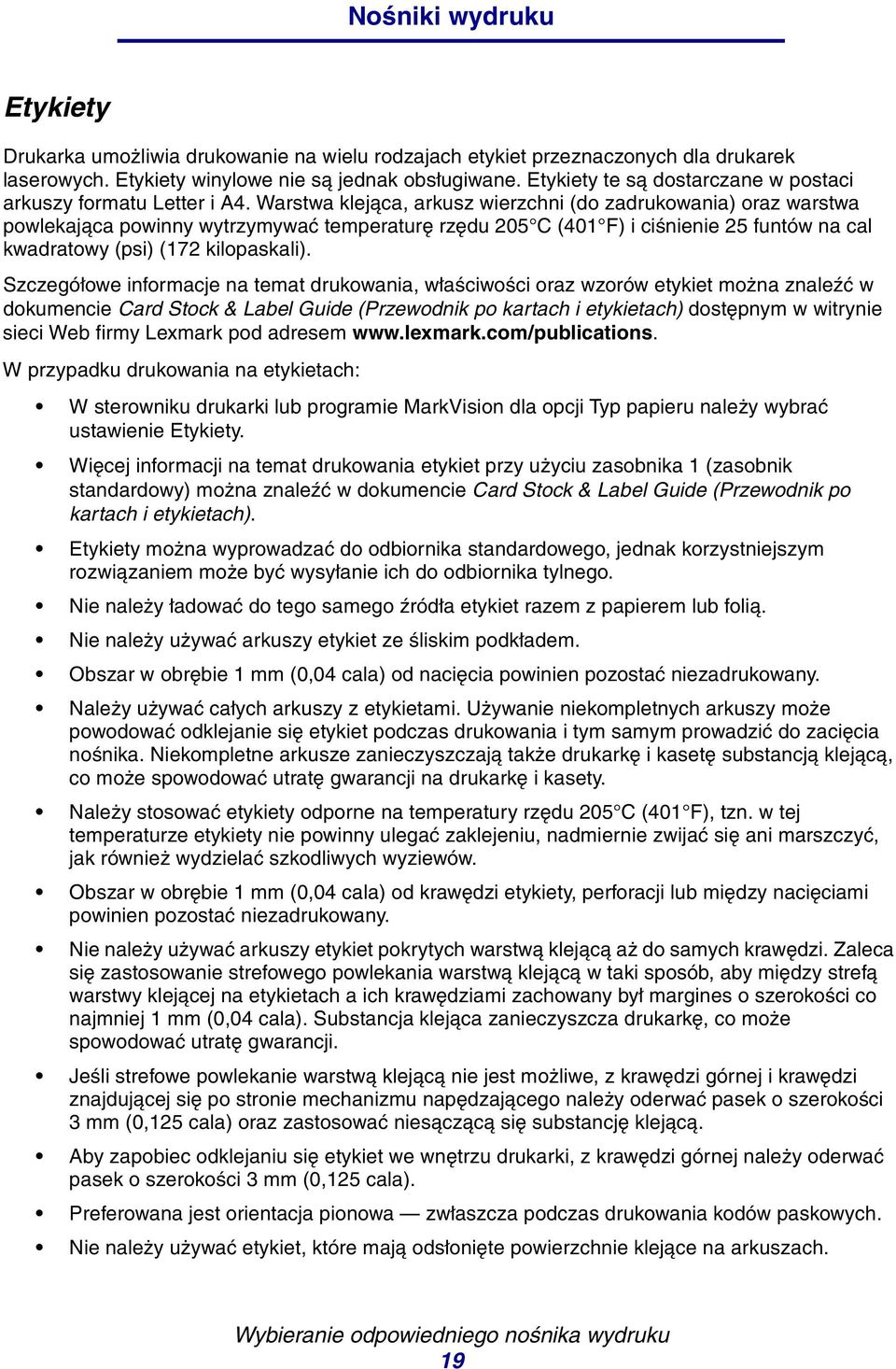 Nośniki wydruku

Etykiety

Drukarka umożliwia drukowanie na wielu rodzajach etykiet przeznaczonych dla drukarek laserowych. Etykiety winylowe nie są jednak obsługiwane. Etykiety te są dostarczane w postaci arkuszy formatu Letter i A4. Warstwa klejąca, arkusz wierzchni (do zadrukowania) oraz warstwa powlekająca powinny wytrzymywać temperaturę rzędu 205°C (401°F) i ciśnienie 25 funtów na cal kwadratowy (psi) (172 kilopaskali).

Szczegółowe informacje na temat drukowania, właściwości oraz wzorów etykiet można znaleźć w dokumencie Card Stock & Label Guide (Przewodnik po kartach i etykietach) dostępnym w witrynie sieci Web firmy Lexmark pod adresem www.lexmark.com/publications.

W przypadku drukowania na etykietach:

• W sterowniku drukarki lub programie MarkVision dla opcji Typ papieru należy wybrać ustawienie Etykiety.

• Więcej informacji na temat drukowania etykiet przy użyciu zasobnika 1 (zasobnik standardowy) można znaleźć w dokumencie Card Stock & Label Guide (Przewodnik po kartach i etykietach).

• Etykiety można wyprowadzać do odbiornika standardowego, jednak korzystniejszym rozwiązaniem może być wysyłanie ich do odbiornika tylnego.

• Nie należy ładować do tego samego źródła etykiet razem z papierem lub folią.

• Nie należy używać arkuszy etykiet ze śliskim podkładem.

• Obszar w obrębie 1 mm (0,04 cala) od nacięcia powinien pozostać niezadrukowany.

• Należy używać całych arkuszy z etykietami. Używanie niekompletnych arkuszy może powodować odklejanie się etykiet podczas drukowania i tym samym prowadzić do zacięcia nośnika. Niekompletne arkusze zanieczyszczają także drukarkę i kasetę substancją klejącą, co może spowodować utratę gwarancji na drukarkę i kasety.

• Należy stosować etykiety odporne na temperatury rzędu 205°C (401°F), tzn. w tej temperaturze etykiety nie powinny ulegać zaklejeniu, nadmiernie zwijać się ani marszczyć, jak również wydzielać szkodliwych wyziewów.

• Obszar w obrębie 1 mm (0,04 cala) od krawędzi etykiety, perforacji lub między nacięciami powinien pozostać niezadrukowany.

• Nie należy używać arkuszy etykiet pokrytych warstwą klejącą aż do samych krawędzi. Zaleca się zastosowanie strefowego powlekania warstwą klejącą w taki sposób, aby między strefą warstwy klejącej na etykietach a ich krawędziami zachowany był margines o szerokości co najmniej 1 mm (0,04 cala). Substancja klejąca zanieczyszcza drukarkę, co może spowodować utratę gwarancji.

• Jeśli strefowe powlekanie warstwą klejącą nie jest możliwe, z krawędzi górnej i krawędzi znajdującej się po stronie mechanizmu napędzającego należy oderwać pasek o szerokości 3 mm (0,125 cala) oraz zastosować niesączącą się substancję klejącą.

• Aby zapobiec odklejaniu się etykiet we wnętrzu drukarki, z krawędzi górnej należy oderwać pasek o szerokości 3 mm (0,125 cala).

• Preferowana jest orientacja pionowa — zwłaszcza podczas drukowania kodów paskowych.

• Nie należy używać etykiet, które mają odsłonięte powierzchnie klejące na arkuszach.

Wybieranie odpowiedniego nośnika wydruku
19